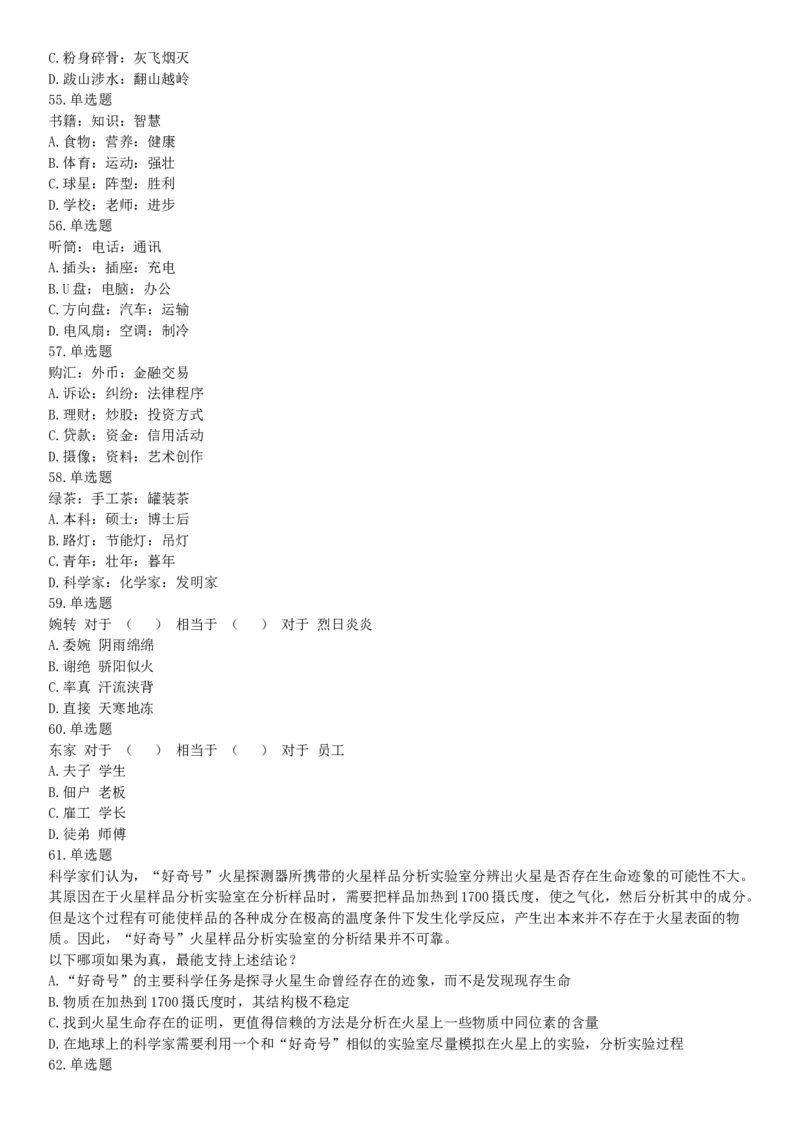 C.粉身碎骨：灰飞烟灭
D.跋山涉水：翻山越岭
55.单选题
书籍：知识：智慧
A.食物：营养：健康
B.体育：运动：强壮
C.球星：阵型：胜利
D.学校：老师：进步
56.单选题
听筒：电话：通讯
A.插头：插座：充电
B.U盘：电脑：办公
C.方向盘：汽车：运输
D.电风扇：空调：制冷
57.单选题
购汇：外币：金融交易
A.诉讼：纠纷：法律程序
B.理财：炒股：投资方式
C.贷款：资金：信用活动
D.摄像：资料：艺术创作
58.单选题
绿茶：手工茶：罐装茶
A.本科：硕士：博士后
B.路灯：节能灯：吊灯
C.青年：壮年：暮年
D.科学家：化学家：发明家
59.单选题
婉转 对于 （ ） 相当于 （ ） 对于 烈日炎炎
A.委婉 阴雨绵绵
B.谢绝 骄阳似火
C.率真 汗流浃背
D.直接 天寒地冻
60.单选题
东家 对于 （ ） 相当于 （ ） 对于 员工
A.夫子 学生
B.佃户 老板
C.雇工 学长
D.徒弟 师傅
61.单选题
科学家们认为，“好奇号”火星探测器所携带的火星样品分析实验室分辨出火星是否存在生命迹象的可能性不大。其原因在于火星样品分析实验室在分析样品时，需要把样品加热到1700摄氏度，使之气化，然后分析其中的成分。但是这个过程有可能使样品的各种成分在极高的温度条件下发生化学反应，产生出本来并不存在于火星表面的物质。因此，“好奇号”火星样品分析实验室的分析结果并不可靠。
以下哪项如果为真，最能支持上述结论？
A.“好奇号”的主要科学任务是探寻火星生命曾经存在的迹象，而不是发现现存生命
B.物质在加热到1700摄氏度时，其结构极不稳定
C.找到火星生命存在的证明，更值得信赖的方法是分析在火星上一些物质中同位素的含量
D.在地球上的科学家需要利用一个和“好奇号”相似的实验室尽量模拟在火星上的实验，分析实验过程
62.单选题